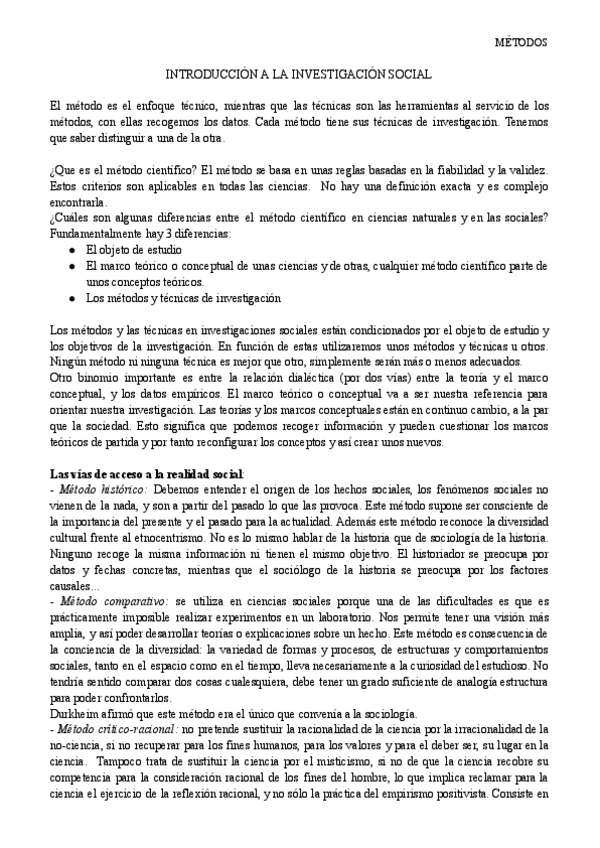 MÉTODOS

INTRODUCCIÓN A LA INVESTIGACIÓN SOCIAL

El método es el enfoque técnico, mientras que las técnicas son las herramientas al servicio de los métodos, con ellas recogemos los datos. Cada método tiene sus técnicas de investigación. Tenemos que saber distinguir a una de la otra.

¿Que es el método científico? El método se basa en unas reglas basadas en la fiabilidad y la validez. Estos criterios son aplicables en todas las ciencias. No hay una definición exacta y es complejo encontrarla.
¿Cuáles son algunas diferencias entre el método científico en ciencias naturales y en las sociales? Fundamentalmente hay 3 diferencias:
● El objeto de estudio
● El marco teórico o conceptual de unas ciencias y de otras, cualquier método científico parte de unos conceptos teóricos.
● Los métodos y técnicas de investigación

Los métodos y las técnicas en investigaciones sociales están condicionados por el objeto de estudio y los objetivos de la investigación. En función de estas utilizaremos unos métodos y técnicas u otros. Ningún método ni ninguna técnica es mejor que otro, simplemente serán más o menos adecuados.
Otro binomio importante es entre la relación dialéctica (por dos vías) entre la teoría y el marco conceptual, y los datos empíricos. El marco teórico o conceptual va a ser nuestra referencia para orientar nuestra investigación. Las teorías y los marcos conceptuales están en continuo cambio, a la par que la sociedad. Esto significa que podemos recoger información y pueden cuestionar los marcos teóricos de partida y por tanto reconfigurar los conceptos y así crear unos nuevos.

Las vías de acceso a la realidad social:
- Método histórico: Debemos entender el origen de los hechos sociales, los fenómenos sociales no vienen de la nada, y son a partir del pasado lo que las provoca. Este método supone ser consciente de la importancia del presente y el pasado para la actualidad. Además este método reconoce la diversidad cultural frente al etnocentrismo. No es lo mismo hablar de la historia que de sociología de la historia. Ninguno recoge la misma información ni tienen el mismo objetivo. El historiador se preocupa por datos y fechas concretas, mientras que el sociólogo de la historia se preocupa por los factores causales...
- Método comparativo: se utiliza en ciencias sociales porque una de las dificultades es que es prácticamente imposible realizar experimentos en un laboratorio. Nos permite tener una visión más amplia, y así poder desarrollar teorías o explicaciones sobre un hecho. Este método es consecuencia de la conciencia de la diversidad: la variedad de formas y procesos, de estructuras y comportamientos sociales, tanto en el espacio como en el tiempo, lleva necesariamente a la curiosidad del estudioso. No tendría sentido comparar dos cosas cualesquiera, debe tener un grado suficiente de analogía estructura para poder confrontarlos.
Durkheim afirmó que este método era el único que convenía a la sociología.
- Método crítico-racional: no pretende sustituir la racionalidad de la ciencia por la irracionalidad de la no-ciencia, si no recuperar para los fines humanos, para los valores y para el deber ser, su lugar en la ciencia. Tampoco trata de sustituir la ciencia por el misticismo, si no de que la ciencia recobre su competencia para la consideración racional de los fines del hombre, lo que implica reclamar para la ciencia el ejercicio de la reflexión racional, y no sólo la práctica del empirismo positivista. Consiste en